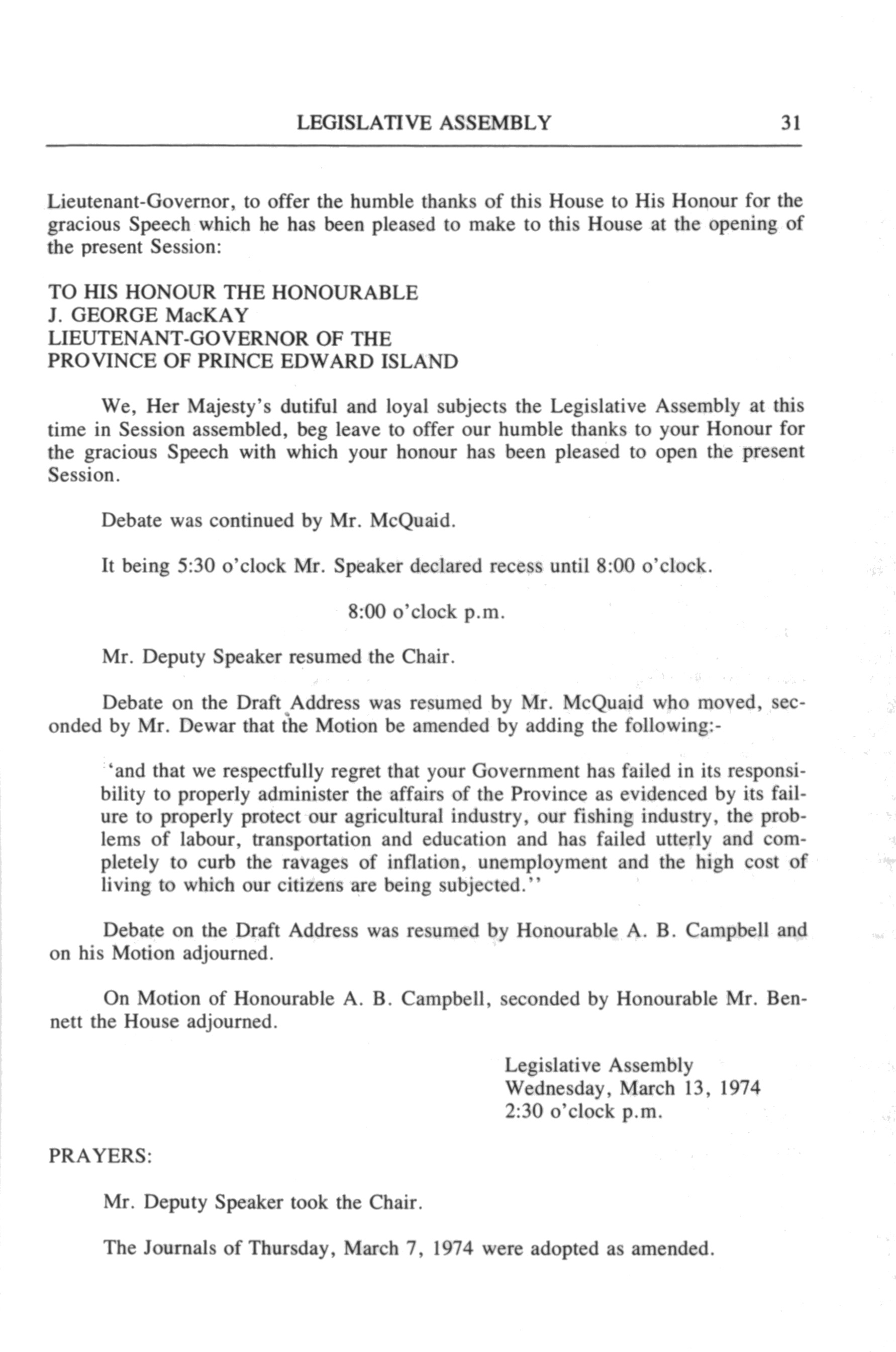 LEGISLATIVE ASSEMBLY 31

Lieutenant-Governor, to offer the humble thanks of this House to His Honour for the gracious Speech which he has been pleased to make to this House at the opening of the present Session:

TO HIS HONOUR THE HONOURABLE
J. GEORGE MacKAY
LIEUTENANT-GOVERNOR OF THE
PROVINCE OF PRINCE EDWARD ISLAND

We, Her Majesty's dutiful and loyal subjects the Legislative Assembly at this time in Session assembled, beg leave to offer our humble thanks to your Honour for the gracious Speech with which your honour has been pleased to open the present Session.

Debate was continued by Mr. McQuaid.

It being 5:30 o'clock Mr. Speaker declared recess until 8:00 o'clock.

8:00 o'clock p.m.

Mr. Deputy Speaker resumed the Chair.

Debate on the Draft Address was resumed by Mr. McQuaid who moved, seconded by Mr. Dewar that the Motion be amended by adding the following:-

'and that we respectfully regret that your Government has failed in its responsibility to properly administer the affairs of the Province as evidenced by its failure to properly protect our agricultural industry, our fishing industry, the problems of labour, transportation and education and has failed utterly and completely to curb the ravages of inflation, unemployment and the high cost of living to which our citizens are being subjected.''

Debate on the Draft Address was resumed by Honourable A. B. Campbell and on his Motion adjourned.

On Motion of Honourable A. B. Campbell, seconded by Honourable Mr. Bennett the House adjourned.

Legislative Assembly
Wednesday, March 13, 1974
2:30 o'clock p.m.

PRAYERS:

Mr. Deputy Speaker took the Chair.

The Journals of Thursday, March 7, 1974 were adopted as amended.